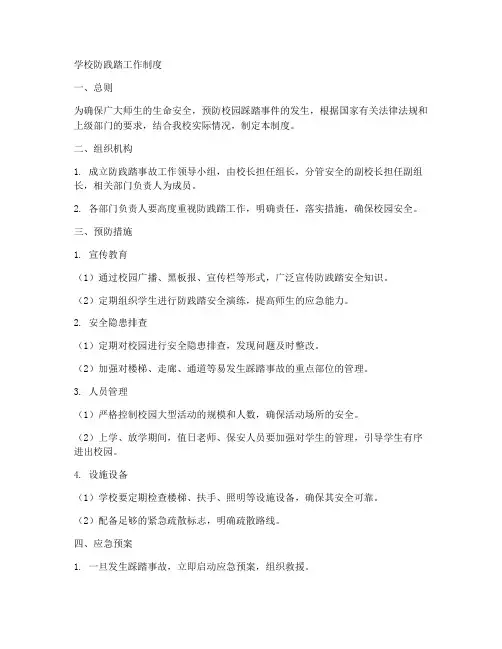 学校防践踏工作制度

一、总则

为确保广大师生的生命安全，预防校园踩踏事件的发生，根据国家有关法律法规和上级部门的要求，结合我校实际情况，制定本制度。

二、组织机构

1. 成立防践踏事故工作领导小组，由校长担任组长，分管安全的副校长担任副组长，相关部门负责人为成员。

2. 各部门负责人要高度重视防践踏工作，明确责任，落实措施，确保校园安全。

三、预防措施

1. 宣传教育

（1）通过校园广播、黑板报、宣传栏等形式，广泛宣传防践踏安全知识。

（2）定期组织学生进行防践踏安全演练，提高师生的应急能力。

2. 安全隐患排查

（1）定期对校园进行安全隐患排查，发现问题及时整改。

（2）加强对楼梯、走廊、通道等易发生踩踏事故的重点部位的管理。

3. 人员管理

（1）严格控制校园大型活动的规模和人数，确保活动场所的安全。

（2）上学、放学期间，值日老师、保安人员要加强对学生的管理，引导学生有序进出校园。

4. 设施设备

（1）学校要定期检查楼梯、扶手、照明等设施设备，确保其安全可靠。

（2）配备足够的紧急疏散标志，明确疏散路线。

四、应急预案

1. 一旦发生踩踏事故，立即启动应急预案，组织救援。